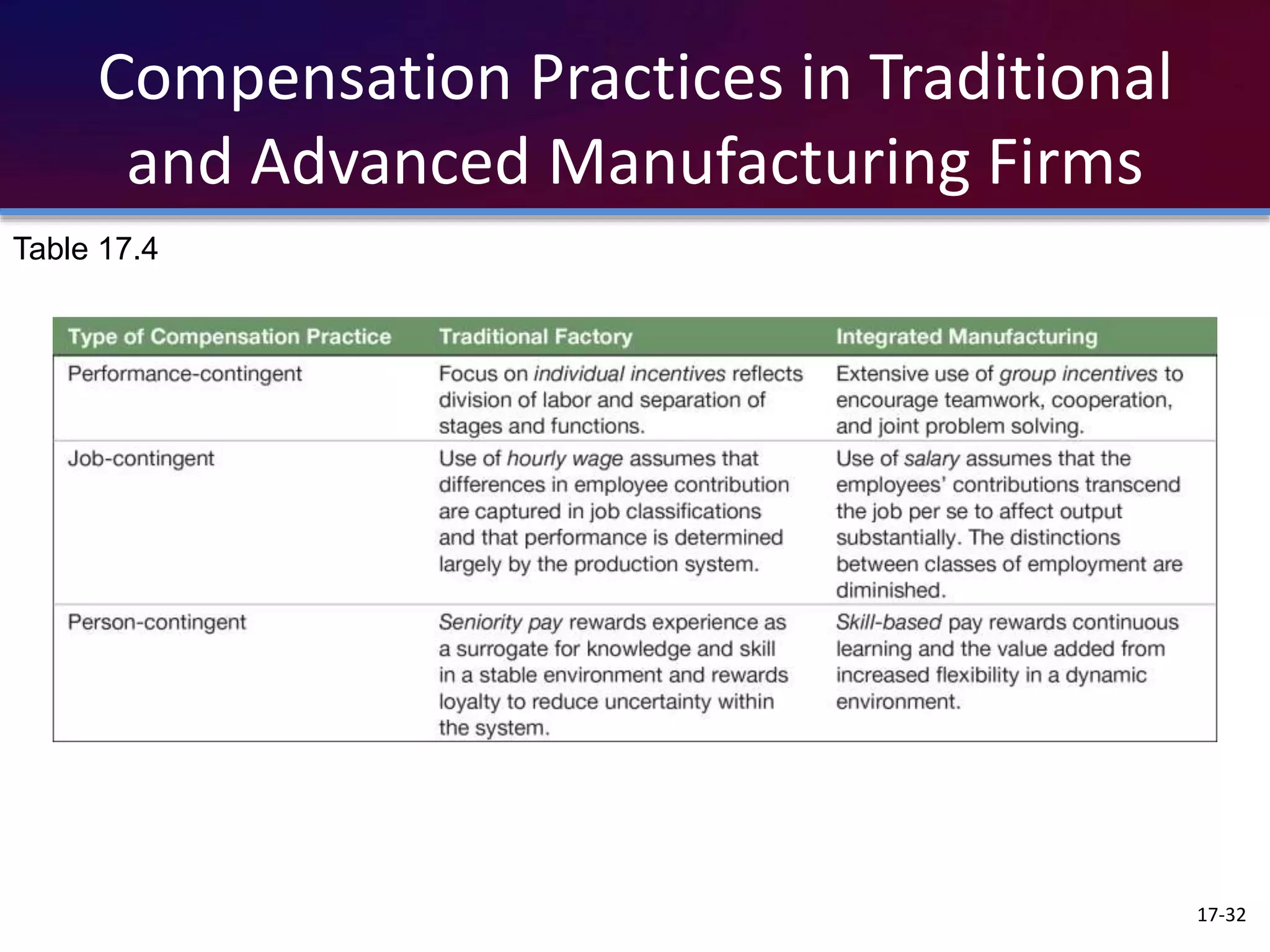 Compensation Practices in Traditional and Advanced Manufacturing Firms

Table 17.4

| Type of Compensation Practice | Traditional Factory | Integrated Manufacturing |
|---|---|---|
| Performance-contingent | Focus on individual incentives reflects division of labor and separation of stages and functions. | Extensive use of group incentives to encourage teamwork, cooperation, and joint problem solving. |
| Job-contingent | Use of hourly wage assumes that differences in employee contribution are captured in job classifications and that performance is determined largely by the production system. | Use of salary assumes that the employees' contributions transcend the job per se to affect output substantially. The distinctions between classes of employment are diminished. |
| Person-contingent | Seniority pay rewards experience as a surrogate for knowledge and skill in a stable environment and rewards loyalty to reduce uncertainty within the system. | Skill-based pay rewards continuous learning and the value added from increased flexibility in a dynamic environment. |

17-32